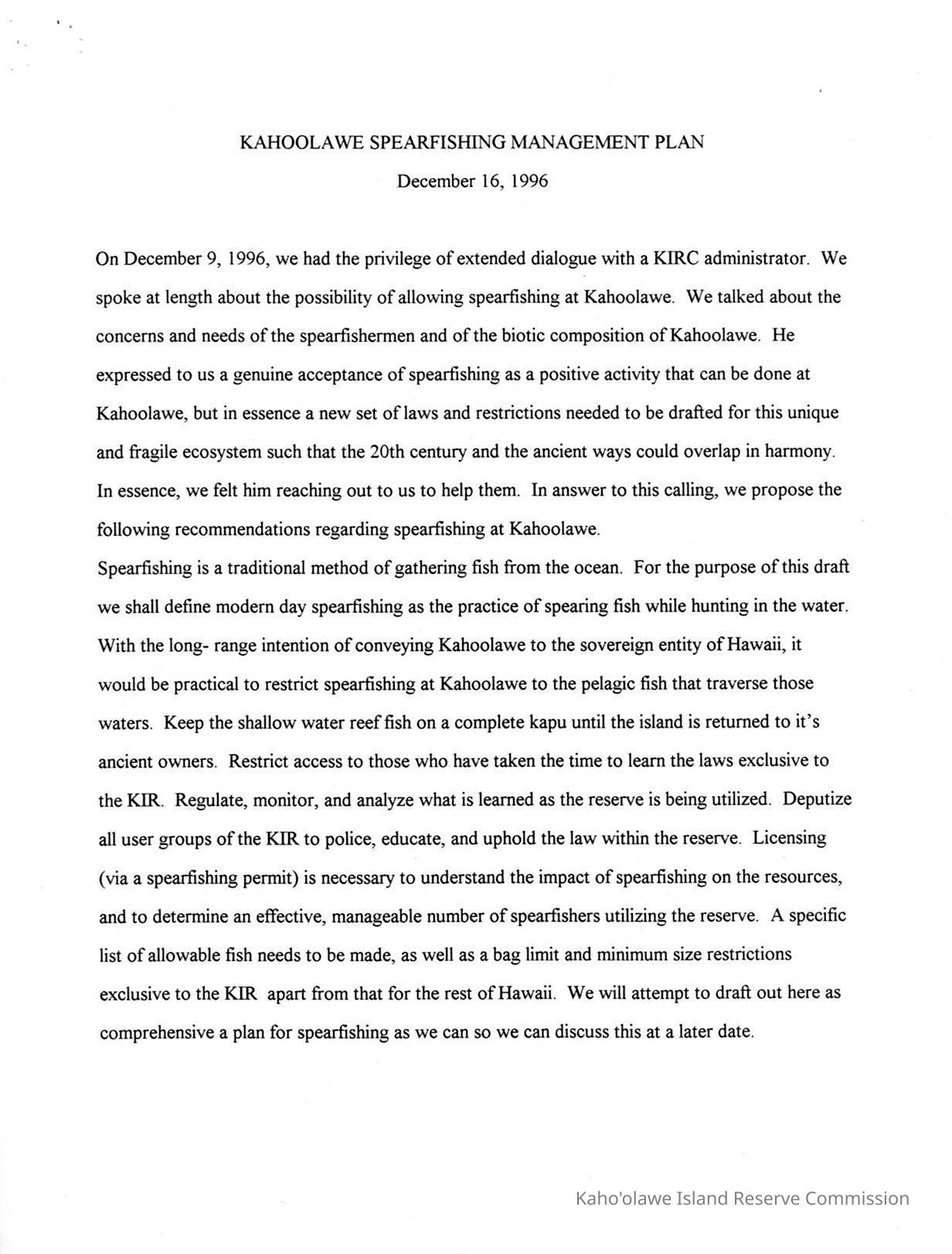 KAHOOLAWE SPEARFISHING MANAGEMENT PLAN

December 16, 1996

On December 9, 1996, we had the privilege of extended dialogue with a KIRC administrator. We spoke at length about the possibility of allowing spearfishing at Kahoolawe. We talked about the concerns and needs of the spearfishermen and of the biotic composition of Kahoolawe. He expressed to us a genuine acceptance of spearfishing as a positive activity that can be done at Kahoolawe, but in essence a new set of laws and restrictions needed to be drafted for this unique and fragile ecosystem such that the 20th century and the ancient ways could overlap in harmony. In essence, we felt him reaching out to us to help them. In answer to this calling, we propose the following recommendations regarding spearfishing at Kahoolawe.
Spearfishing is a traditional method of gathering fish from the ocean. For the purpose of this draft we shall define modern day spearfishing as the practice of spearing fish while hunting in the water. With the long- range intention of conveying Kahoolawe to the sovereign entity of Hawaii, it would be practical to restrict spearfishing at Kahoolawe to the pelagic fish that traverse those waters. Keep the shallow water reef fish on a complete kapu until the island is returned to it's ancient owners. Restrict access to those who have taken the time to learn the laws exclusive to the KIR. Regulate, monitor, and analyze what is learned as the reserve is being utilized. Deputize all user groups of the KIR to police, educate, and uphold the law within the reserve. Licensing (via a spearfishing permit) is necessary to understand the impact of spearfishing on the resources, and to determine an effective, manageable number of spearfishers utilizing the reserve. A specific list of allowable fish needs to be made, as well as a bag limit and minimum size restrictions exclusive to the KIR apart from that for the rest of Hawaii. We will attempt to draft out here as comprehensive a plan for spearfishing as we can so we can discuss this at a later date.

Kaho'olawe Island Reserve Commission